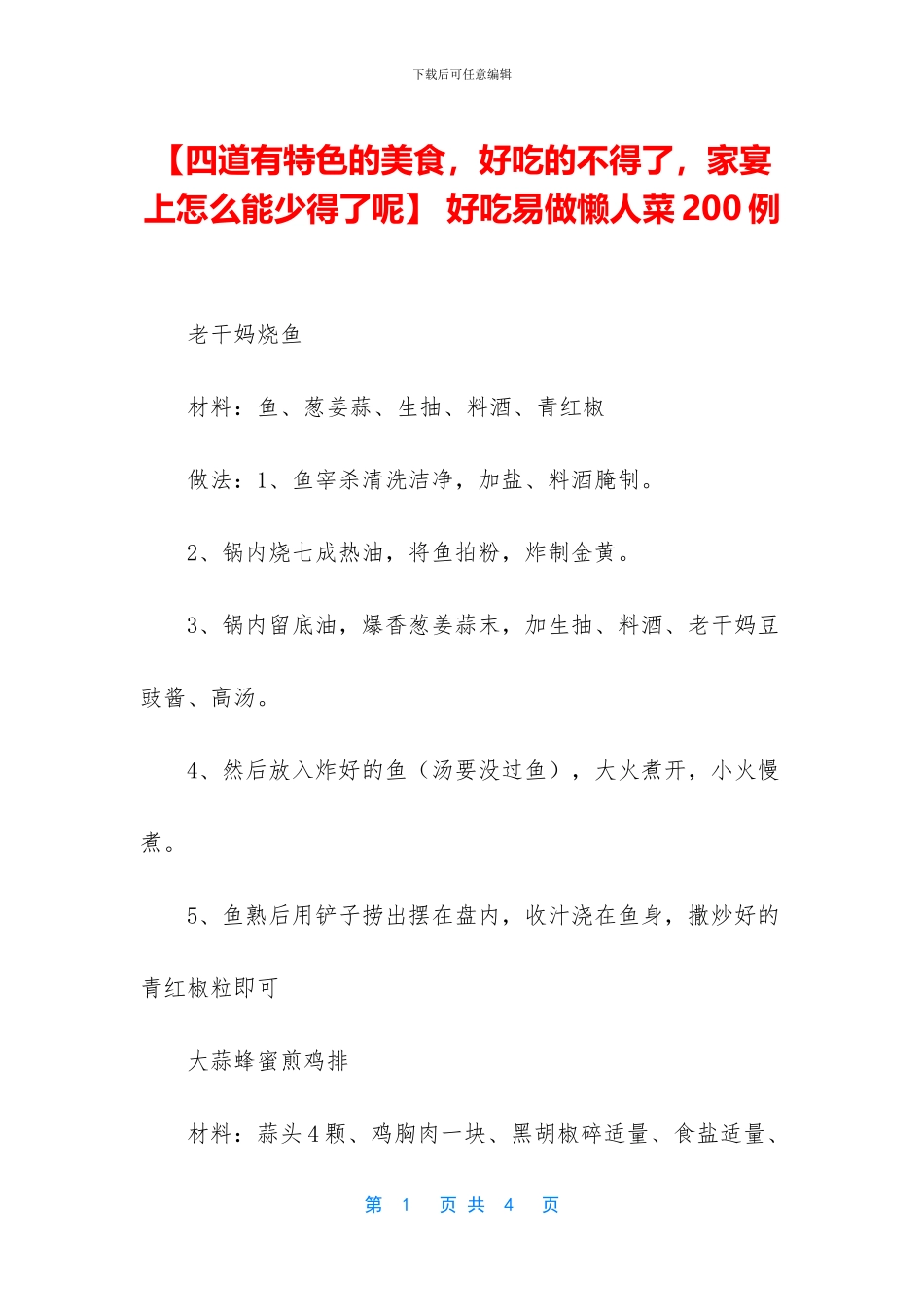 下载后可任意编辑

【四道有特色的美食，好吃的不得了，家宴上怎么能少得了呢】 好吃易做懒人菜 200 例

老干妈烧鱼

材料：鱼、葱姜蒜、生抽、料酒、青红椒

做法：1、鱼宰杀清洗洁净，加盐、料酒腌制。

2、锅内烧七成热油，将鱼拍粉，炸制金黄。

3、锅内留底油，爆香葱姜蒜末，加生抽、料酒、老干妈豆豉酱、高汤。

4、然后放入炸好的鱼（汤要没过鱼），大火煮开，小火慢煮。

5、鱼熟后用铲子捞出摆在盘内，收汁浇在鱼身，撒炒好的青红椒粒即可

大蒜蜂蜜煎鸡排

材料：蒜头 4 颗、鸡胸肉一块、黑胡椒碎适量、食盐适量、

第 1 页 共 4 页